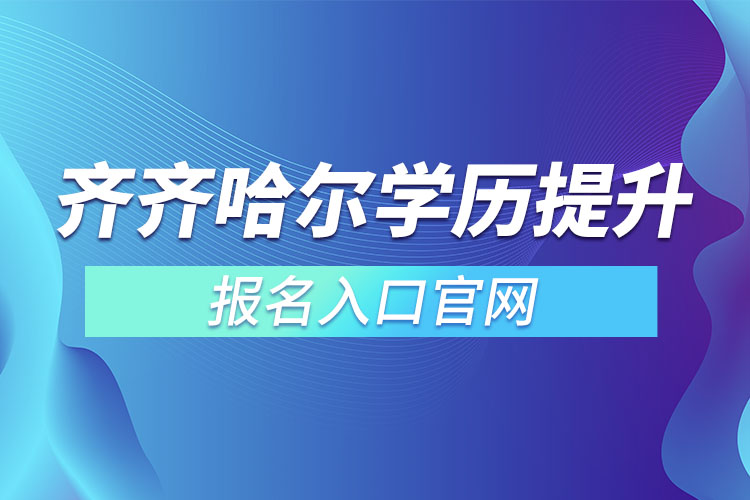 齐齐哈尔学历提升

报名入口官网